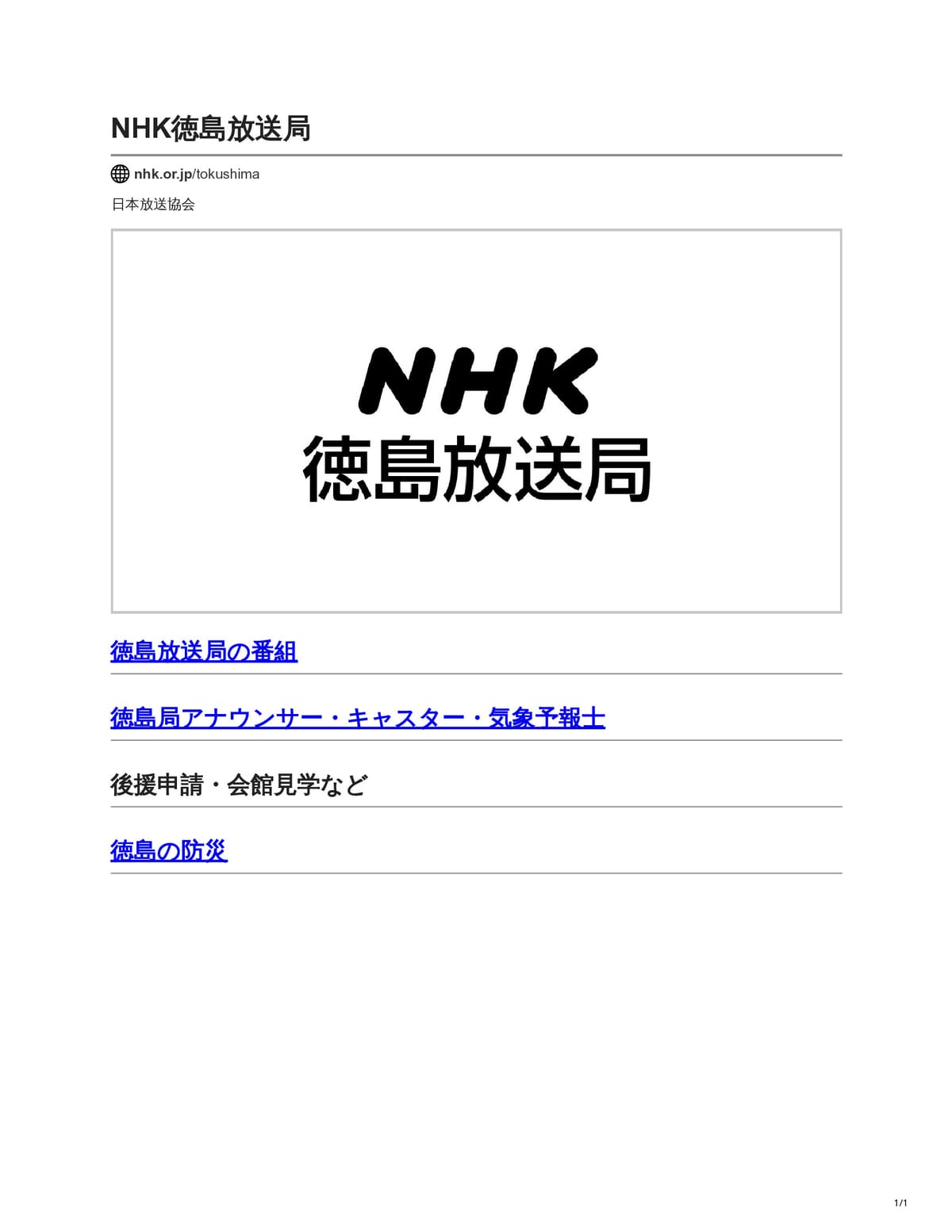 NHK徳島放送局

nhk.or.jp/tokushima

日本放送協会

NHK
徳島放送局

徳島放送局の番組

徳島局アナウンサー・キャスター・気象予報士

後援申請・会館見学など

徳島の防災

1/1